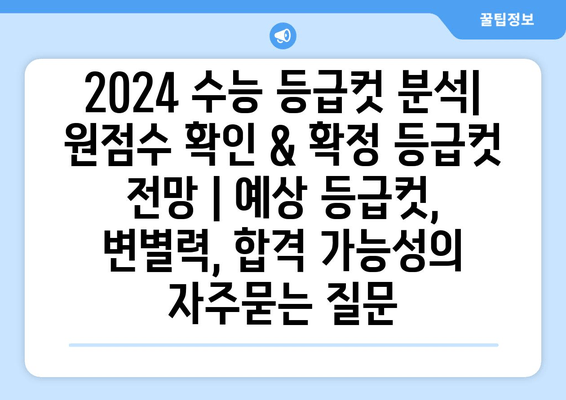 꿀팁정보

2024 수능 등급컷 분석| 원점수 확인 & 확정 등급컷 전망 | 예상 등급컷, 변별력, 합격 가능성의 자주묻는 질문